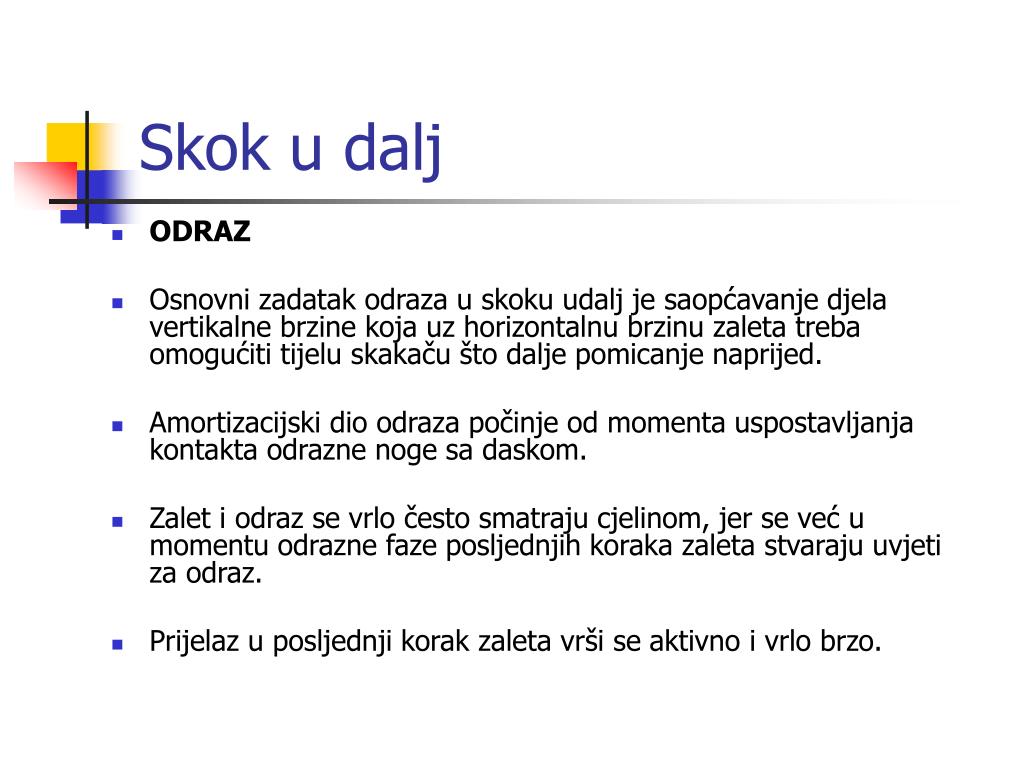 Skok u dalj

ODRAZ

Osnovni zadatak odraza u skoku udalj je saopćavanje djela vertikalne brzine koja uz horizontalnu brzinu zaleta treba omogućiti tijelu skakaču što dalje pomicanje naprijed.

Amortizacijski dio odraza počinje od momenta uspostavljanja kontakta odrazne noge sa daskom.

Zalet i odraz se vrlo često smatraju cjelinom, jer se već u momentu odrazne faze posljednjih koraka zaleta stvaraju uvjeti za odraz.

Prijelaz u posljednji korak zaleta vrši se aktivno i vrlo brzo.